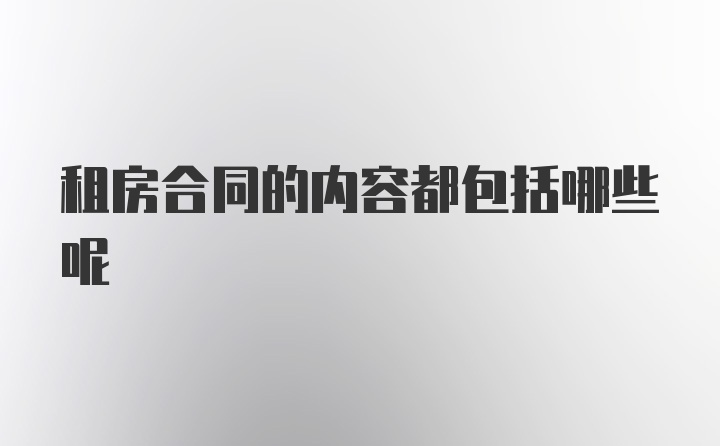 租房合同的内容都包括哪些呢